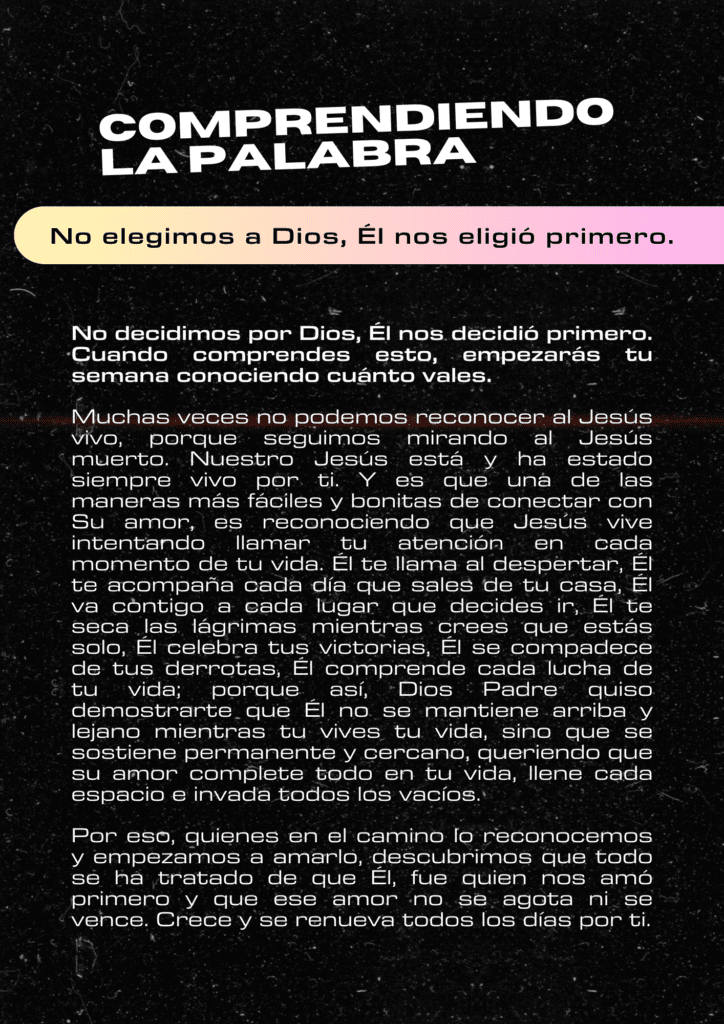 COMPRENDIENDO LA PALABRA

No elegimos a Dios, Él nos eligió primero.

No decidimos por Dios, Él nos decidió primero. Cuando comprendes esto, empezarás tu semana conociendo cuánto vales.

Muchas veces no podemos reconocer al Jesús vivo, porque seguimos mirando al Jesús muerto. Nuestro Jesús está y ha estado siempre vivo por ti. Y es que una de las maneras más fáciles y bonitas de conectar con Su amor, es reconociendo que Jesús vive intentando llamar tu atención en cada momento de tu vida. Él te llama al despertar, Él te acompaña cada día que sales de tu casa, Él va contigo a cada lugar que decides ir, Él te seca las lágrimas mientras crees que estás solo, Él celebra tus victorias, Él se compadece de tus derrotas, Él comprende cada lucha de tu vida; porque así, Dios Padre quiso demostrarte que Él no se mantiene arriba y lejano mientras tu vives tu vida, sino que se sostiene permanente y cercano, queriendo que su amor complete todo en tu vida, llene cada espacio e invada todos los vacíos.

Por eso, quienes en el camino lo reconocemos y empezamos a amarlo, descubrimos que todo se ha tratado de que Él, fue quien nos amó primero y que ese amor no se agota ni se vence. Crece y se renueva todos los días por ti.